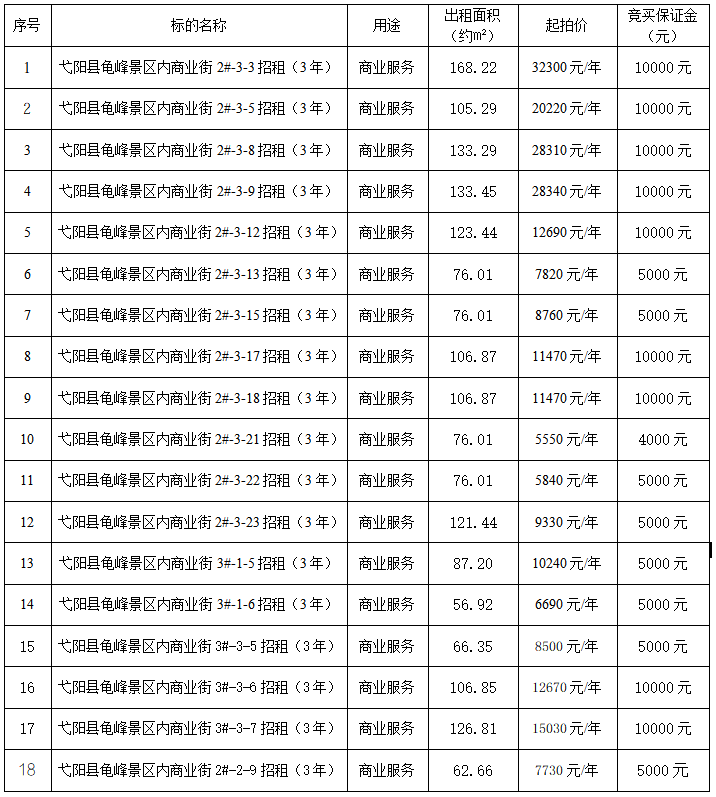 | 序号 | 标的名称 | 用途 | 出租面积（约m²） | 起拍价 | 竞买保证金（元） |
|---|---|---|---|---|---|
| 1 | 弋阳县龟峰景区内商业街 2#-3-3 招租（3年） | 商业服务 | 168.22 | 32300元/年 | 10000元 |
| 2 | 弋阳县龟峰景区内商业街 2#-3-5 招租（3年） | 商业服务 | 105.29 | 20220元/年 | 10000元 |
| 3 | 弋阳县龟峰景区内商业街 2#-3-8 招租（3年） | 商业服务 | 133.29 | 28310元/年 | 10000元 |
| 4 | 弋阳县龟峰景区内商业街 2#-3-9 招租（3年） | 商业服务 | 133.45 | 28340元/年 | 10000元 |
| 5 | 弋阳县龟峰景区内商业街 2#-3-12 招租（3年） | 商业服务 | 123.44 | 12690元/年 | 10000元 |
| 6 | 弋阳县龟峰景区内商业街 2#-3-13 招租（3年） | 商业服务 | 76.01 | 7820元/年 | 5000元 |
| 7 | 弋阳县龟峰景区内商业街 2#-3-15 招租（3年） | 商业服务 | 76.01 | 8760元/年 | 5000元 |
| 8 | 弋阳县龟峰景区内商业街 2#-3-17 招租（3年） | 商业服务 | 106.87 | 11470元/年 | 10000元 |
| 9 | 弋阳县龟峰景区内商业街 2#-3-18 招租（3年） | 商业服务 | 106.87 | 11470元/年 | 10000元 |
| 10 | 弋阳县龟峰景区内商业街 2#-3-21 招租（3年） | 商业服务 | 76.01 | 5550元/年 | 4000元 |
| 11 | 弋阳县龟峰景区内商业街 2#-3-22 招租（3年） | 商业服务 | 76.01 | 5840元/年 | 5000元 |
| 12 | 弋阳县龟峰景区内商业街 2#-3-23 招租（3年） | 商业服务 | 121.44 | 9330元/年 | 5000元 |
| 13 | 弋阳县龟峰景区内商业街 3#-1-5 招租（3年） | 商业服务 | 87.20 | 10240元/年 | 5000元 |
| 14 | 弋阳县龟峰景区内商业街 3#-1-6 招租（3年） | 商业服务 | 56.92 | 6690元/年 | 5000元 |
| 15 | 弋阳县龟峰景区内商业街 3#-3-5 招租（3年） | 商业服务 | 66.35 | 8500元/年 | 5000元 |
| 16 | 弋阳县龟峰景区内商业街 3#-3-6 招租（3年） | 商业服务 | 106.85 | 12670元/年 | 10000元 |
| 17 | 弋阳县龟峰景区内商业街 3#-3-7 招租（3年） | 商业服务 | 126.81 | 15030元/年 | 10000元 |
| 18 | 弋阳县龟峰景区内商业街 2#-2-9 招租（3年） | 商业服务 | 62.66 | 7730元/年 | 5000元 |